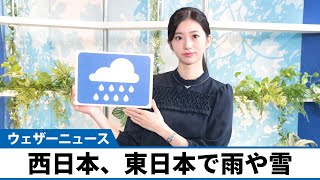 ウェザーニュース

西日本、東日本で雨や雪